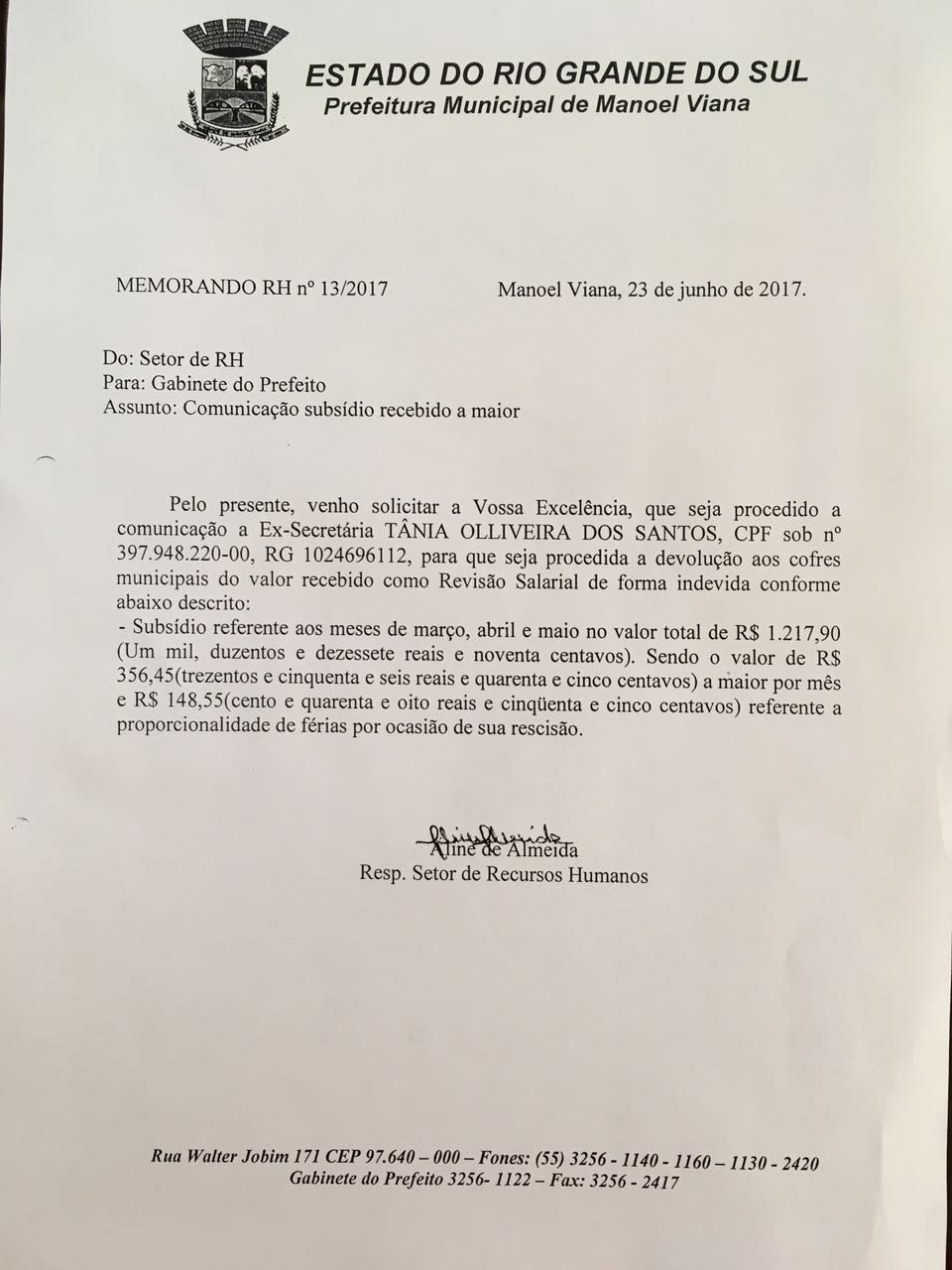 ESTADO DO RIO GRANDE DO SUL
Prefeitura Municipal de Manoel Viana

MEMORANDO RH nº 13/2017

Manoel Viana, 23 de junho de 2017.

Do: Setor de RH
Para: Gabinete do Prefeito
Assunto: Comunicação subsídio recebido a maior

Pelo presente, venho solicitar a Vossa Excelência, que seja procedido a comunicação a Ex-Secretária TÂNIA OLLIVEIRA DOS SANTOS, CPF sob nº 397.948.220-00, RG 1024696112, para que seja procedida a devolução aos cofres municipais do valor recebido como Revisão Salarial de forma indevida conforme abaixo descrito:
- Subsídio referente aos meses de março, abril e maio no valor total de R$ 1.217,90 (Um mil, duzentos e dezessete reais e noventa centavos). Sendo o valor de R$ 356,45(trezentos e cinquenta e seis reais e quarenta e cinco centavos) a maior por mês e R$ 148,55(cento e quarenta e oito reais e cinqüenta e cinco centavos) referente a proporcionalidade de férias por ocasião de sua rescisão.

Aline de Almeida
Resp. Setor de Recursos Humanos

Rua Walter Jobim 171 CEP 97.640 – 000 – Fones: (55) 3256 - 1140 - 1160 – 1130 - 2420
Gabinete do Prefeito 3256- 1122 – Fax: 3256 - 2417